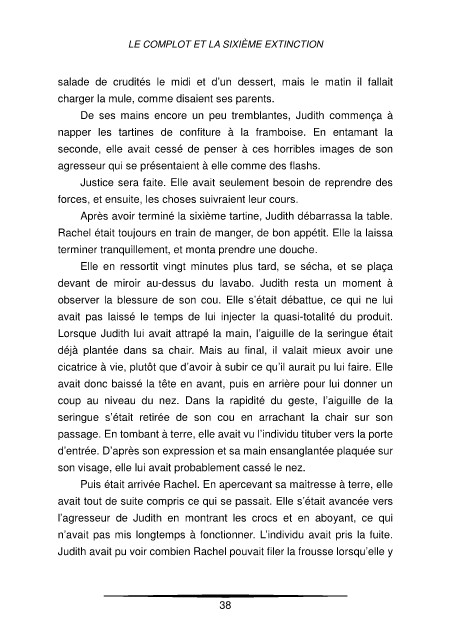 LE COMPLOT ET LA SIXIÈME EXTINCTION

salade de crudités le midi et d'un dessert, mais le matin il fallait charger la mule, comme disaient ses parents.

De ses mains encore un peu tremblantes, Judith commença à napper les tartines de confiture à la framboise. En entamant la seconde, elle avait cessé de penser à ces horribles images de son agresseur qui se présentaient à elle comme des flashs.

Justice sera faite. Elle avait seulement besoin de reprendre des forces, et ensuite, les choses suivraient leur cours.

Après avoir terminé la sixième tartine, Judith débarrassa la table. Rachel était toujours en train de manger, de bon appétit. Elle la laissa terminer tranquillement, et monta prendre une douche.

Elle en ressortit vingt minutes plus tard, se sécha, et se plaça devant de miroir au-dessus du lavabo. Judith resta un moment à observer la blessure de son cou. Elle s'était débattue, ce qui ne lui avait pas laissé le temps de lui injecter la quasi-totalité du produit. Lorsque Judith lui avait attrapé la main, l'aiguille de la seringue était déjà plantée dans sa chair. Mais au final, il valait mieux avoir une cicatrice à vie, plutôt que d'avoir à subir ce qu'il aurait pu lui faire. Elle avait donc baissé la tête en avant, puis en arrière pour lui donner un coup au niveau du nez. Dans la rapidité du geste, l'aiguille de la seringue s'était retirée de son cou en arrachant la chair sur son passage. En tombant à terre, elle avait vu l'individu tituber vers la porte d'entrée. D'après son expression et sa main ensanglantée plaquée sur son visage, elle lui avait probablement cassé le nez.

Puis était arrivée Rachel. En apercevant sa maitresse à terre, elle avait tout de suite compris ce qui se passait. Elle s'était avancée vers l'agresseur de Judith en montrant les crocs et en aboyant, ce qui n'avait pas mis longtemps à fonctionner. L'individu avait pris la fuite. Judith avait pu voir combien Rachel pouvait filer la frousse lorsqu'elle y

38